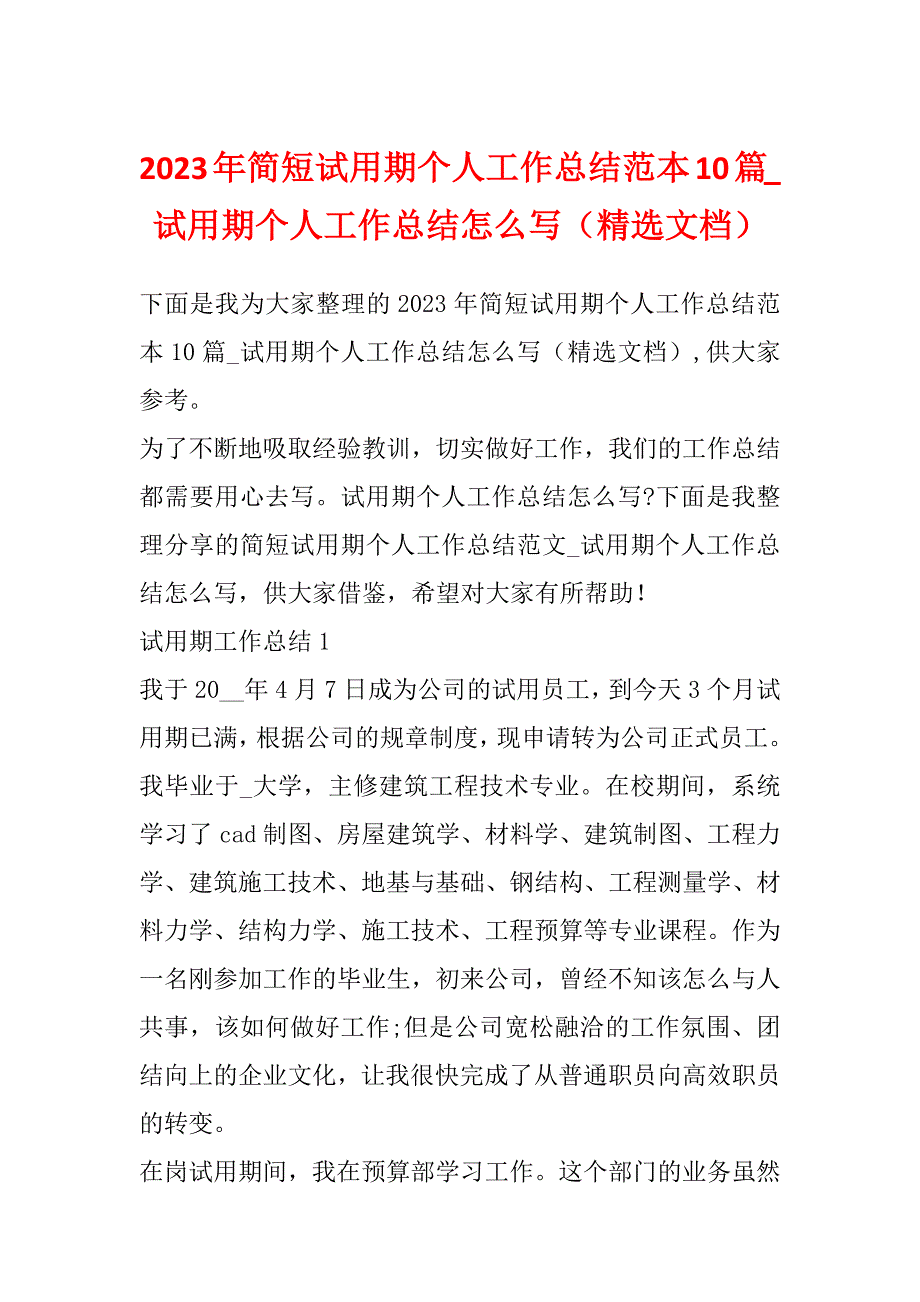 2023年简短试用期个人工作总结范本10篇_试用期个人工作总结怎么写（精选文档）

下面是我为大家整理的2023年简短试用期个人工作总结范本10篇_试用期个人工作总结怎么写（精选文档）,供大家参考。

为了不断地吸取经验教训，切实做好工作，我们的工作总结都需要用心去写。试用期个人工作总结怎么写?下面是我整理分享的简短试用期个人工作总结范文_试用期个人工作总结怎么写，供大家借鉴，希望对大家有所帮助！

试用期工作总结1

我于20__年4月7日成为公司的试用员工，到今天3个月试用期已满，根据公司的规章制度，现申请转为公司正式员工。我毕业于_大学，主修建筑工程技术专业。在校期间，系统学习了cad制图、房屋建筑学、材料学、建筑制图、工程力学、建筑施工技术、地基与基础、钢结构、工程测量学、材料力学、结构力学、施工技术、工程预算等专业课程。作为一名刚参加工作的毕业生，初来公司，曾经不知该怎么与人共事，该如何做好工作;但是公司宽松融洽的工作氛围、团结向上的企业文化，让我很快完成了从普通职员向高效职员的转变。

在岗试用期间，我在预算部学习工作。这个部门的业务虽然